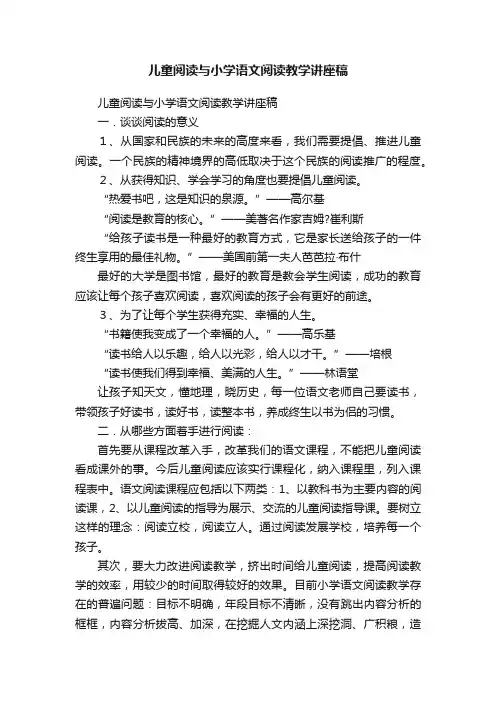 儿童阅读与小学语文阅读教学讲座稿

儿童阅读与小学语文阅读教学讲座稿

一．谈谈阅读的意义

1、从国家和民族的未来的高度来看，我们需要提倡、推进儿童阅读。一个民族的精神境界的高低取决于这个民族的阅读推广的程度。

2、从获得知识、学会学习的角度也要提倡儿童阅读。

“热爱书吧，这是知识的泉源。”——高尔基

“阅读是教育的核心。”——美著名作家吉姆?崔利斯

“给孩子读书是一种最好的教育方式，它是家长送给孩子的一件终生享用的最佳礼物。”——美国前第一夫人芭芭拉·布什

最好的大学是图书馆，最好的教育是教会学生阅读，成功的教育应该让每个孩子喜欢阅读，喜欢阅读的孩子会有更好的前途。

3、为了让每个学生获得充实、幸福的人生。

“书籍使我变成了一个幸福的人。”——高乐基

“读书给人以乐趣，给人以光彩，给人以才干。”——培根

“读书使我们得到幸福、美满的人生。”——林语堂

让孩子知天文，懂地理，晓历史，每一位语文老师自己要读书，带领孩子好读书，读好书，读整本书，养成终生以书为侣的习惯。

二．从哪些方面着手进行阅读：

首先要从课程改革入手，改革我们的语文课程，不能把儿童阅读看成课外的事。今后儿童阅读应该实行课程化，纳入课程里，列入课程表中。语文阅读课程应包括以下两类：1、以教科书为主要内容的阅读课，2、以儿童阅读的指导为展示、交流的儿童阅读指导课。要树立这样的理念：阅读立校，阅读立人。通过阅读发展学校，培养每一个孩子。

其次，要大力改进阅读教学，挤出时间给儿童阅读，提高阅读教学的效率，用较少的时间取得较好的效果。目前小学语文阅读教学存在的普遍问题：目标不明确，年段目标不清晰，没有跳出内容分析的框框，内容分析拔高、加深，在挖掘人文内涵上深挖洞、广积粮，造